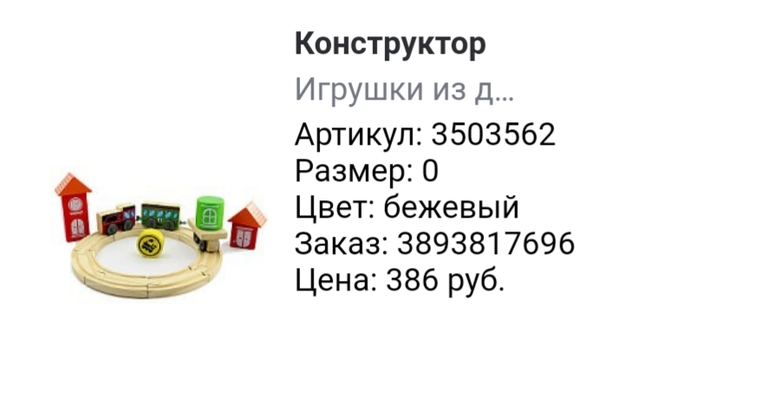 Конструктор
Игрушки из д...
Артикул: 3503562
Размер: 0
Цвет: бежевый
Заказ: 3893817696
Цена: 386 руб.